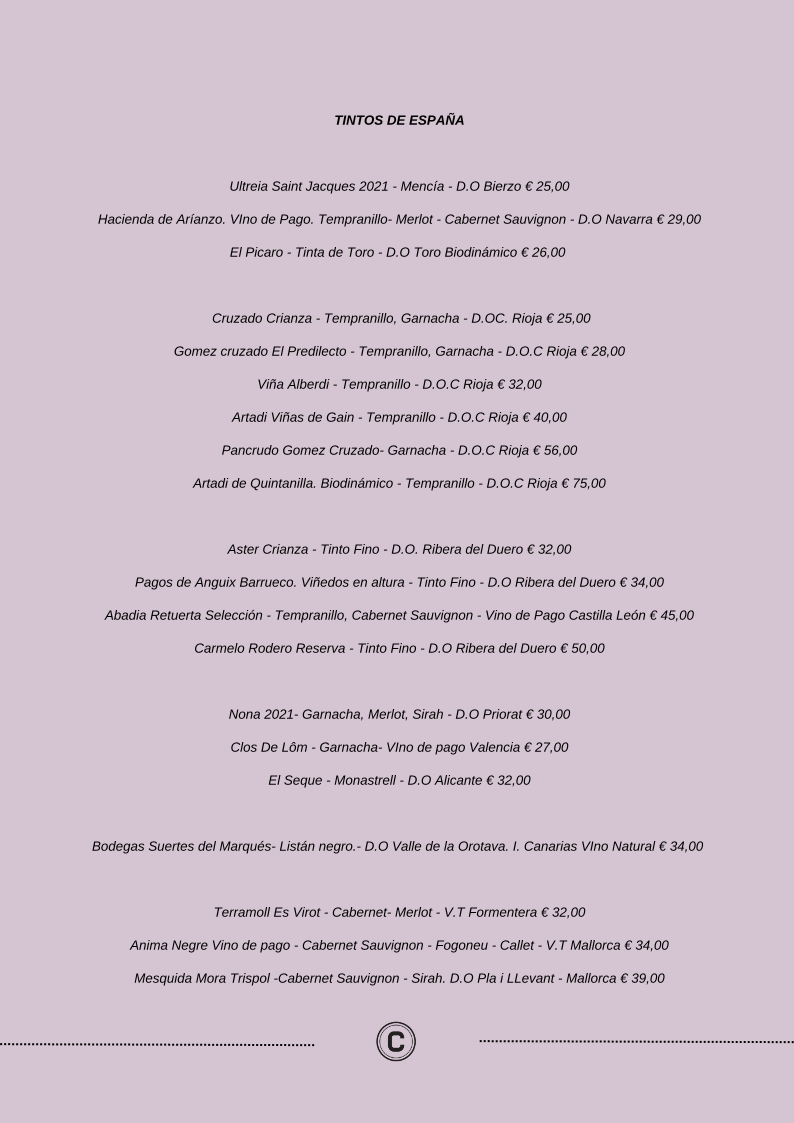 TINTOS DE ESPAÑA

Ultreia Saint Jacques 2021 - Mencía - D.O Bierzo € 25,00

Hacienda de Aríanzo. VIno de Pago. Tempranillo- Merlot - Cabernet Sauvignon - D.O Navarra € 29,00

El Picaro - Tinta de Toro - D.O Toro Biodinámico € 26,00

Cruzado Crianza - Tempranillo, Garnacha - D.OC. Rioja € 25,00

Gomez cruzado El Predilecto - Tempranillo, Garnacha - D.O.C Rioja € 28,00

Viña Alberdi - Tempranillo - D.O.C Rioja € 32,00

Artadi Viñas de Gain - Tempranillo - D.O.C Rioja € 40,00

Pancrudo Gomez Cruzado- Garnacha - D.O.C Rioja € 56,00

Artadi de Quintanilla. Biodinámico - Tempranillo - D.O.C Rioja € 75,00

Aster Crianza - Tinto Fino - D.O. Ribera del Duero € 32,00

Pagos de Anguix Barrueco. Viñedos en altura - Tinto Fino - D.O Ribera del Duero € 34,00

Abadia Retuerta Selección - Tempranillo, Cabernet Sauvignon - Vino de Pago Castilla León € 45,00

Carmelo Rodero Reserva - Tinto Fino - D.O Ribera del Duero € 50,00

Nona 2021- Garnacha, Merlot, Sirah - D.O Priorat € 30,00

Clos De Lôm - Garnacha- VIno de pago Valencia € 27,00

El Seque - Monastrell - D.O Alicante € 32,00

Bodegas Suertes del Marqués- Listán negro.- D.O Valle de la Orotava. I. Canarias VIno Natural € 34,00

Terramoll Es Virot - Cabernet- Merlot - V.T Formentera € 32,00

Anima Negre Vino de pago - Cabernet Sauvignon - Fogoneu - Callet - V.T Mallorca € 34,00

Mesquida Mora Trispol -Cabernet Sauvignon - Sirah. D.O Pla i LLevant - Mallorca € 39,00

C